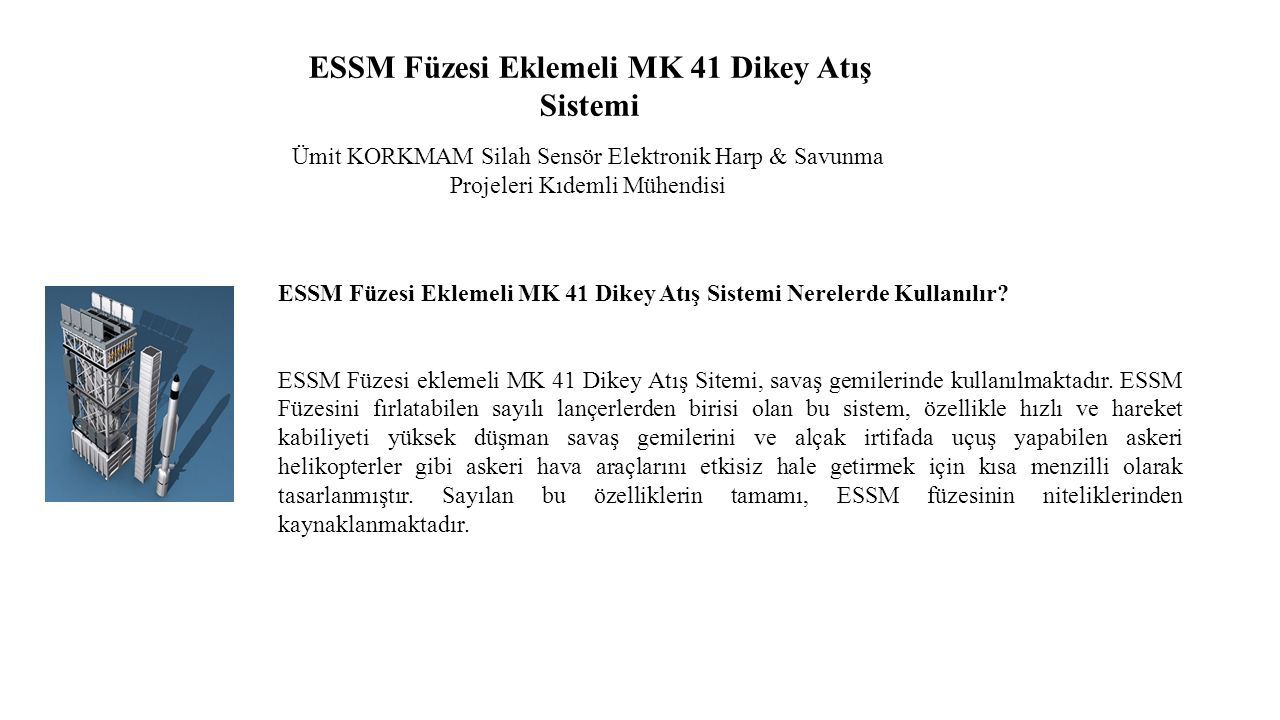 ESSM Füzesi Eklemeli MK 41 Dikey Atış Sistemi

Ümit KORKMAM Silah Sensör Elektronik Harp & Savunma Projeleri Kıdemli Mühendisi

ESSM Füzesi Eklemeli MK 41 Dikey Atış Sistemi Nerelerde Kullanılır?

ESSM Füzesi eklemeli MK 41 Dikey Atış Sitemi, savaş gemilerinde kullanılmaktadır. ESSM Füzesini fırlatabilen sayılı lançerlerden birisi olan bu sistem, özellikle hızlı ve hareket kabiliyeti yüksek düşman savaş gemilerini ve alçak irtifada uçuş yapabilen askeri helikopterler gibi askeri hava araçlarını etkisiz hale getirmek için kısa menzilli olarak tasarlanmıştır. Sayılan bu özelliklerin tamamı, ESSM füzesinin niteliklerinden kaynaklanmaktadır.